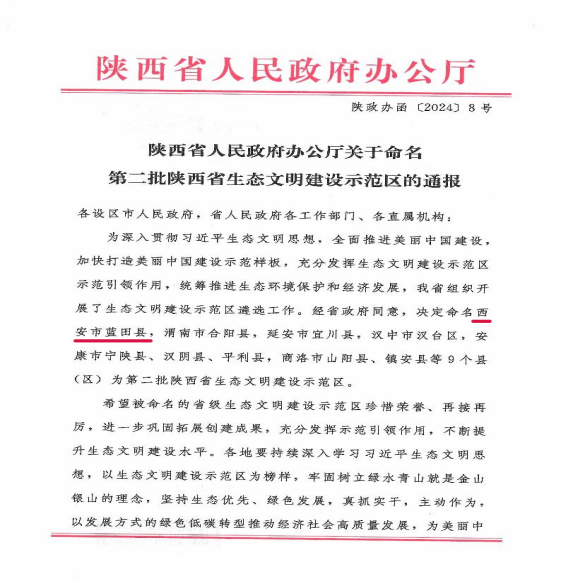 陕西省人民政府办公厅

陕政办函〔2024〕8号

陕西省人民政府办公厅关于命名
第二批陕西省生态文明建设示范区的通报

各设区市人民政府，省人民政府各工作部门、各直属机构：

为深入贯彻习近平生态文明思想，全面推进美丽中国建设，加快打造美丽中国建设示范样板，充分发挥生态文明建设示范区示范引领作用，统筹推进生态环境保护和经济发展，我省组织开展了生态文明建设示范区遴选工作。经省政府同意，决定命名西安市蓝田县，渭南市合阳县，延安市宜川县，汉中市汉台区，安康市宁陕县、汉阴县、平利县，商洛市山阳县、镇安县等9个县（区）为第二批陕西省生态文明建设示范区。

希望被命名的省级生态文明建设示范区珍惜荣誉、再接再厉，进一步巩固拓展创建成果，充分发挥示范引领作用，不断提升生态文明建设水平。各地要持续深入学习习近平生态文明思想，以生态文明建设示范区为榜样，牢固树立绿水青山就是金山银山的理念，坚持生态优先、绿色发展，真抓实干，主动作为，以发展方式的绿色低碳转型推动经济社会高质量发展，为美丽中